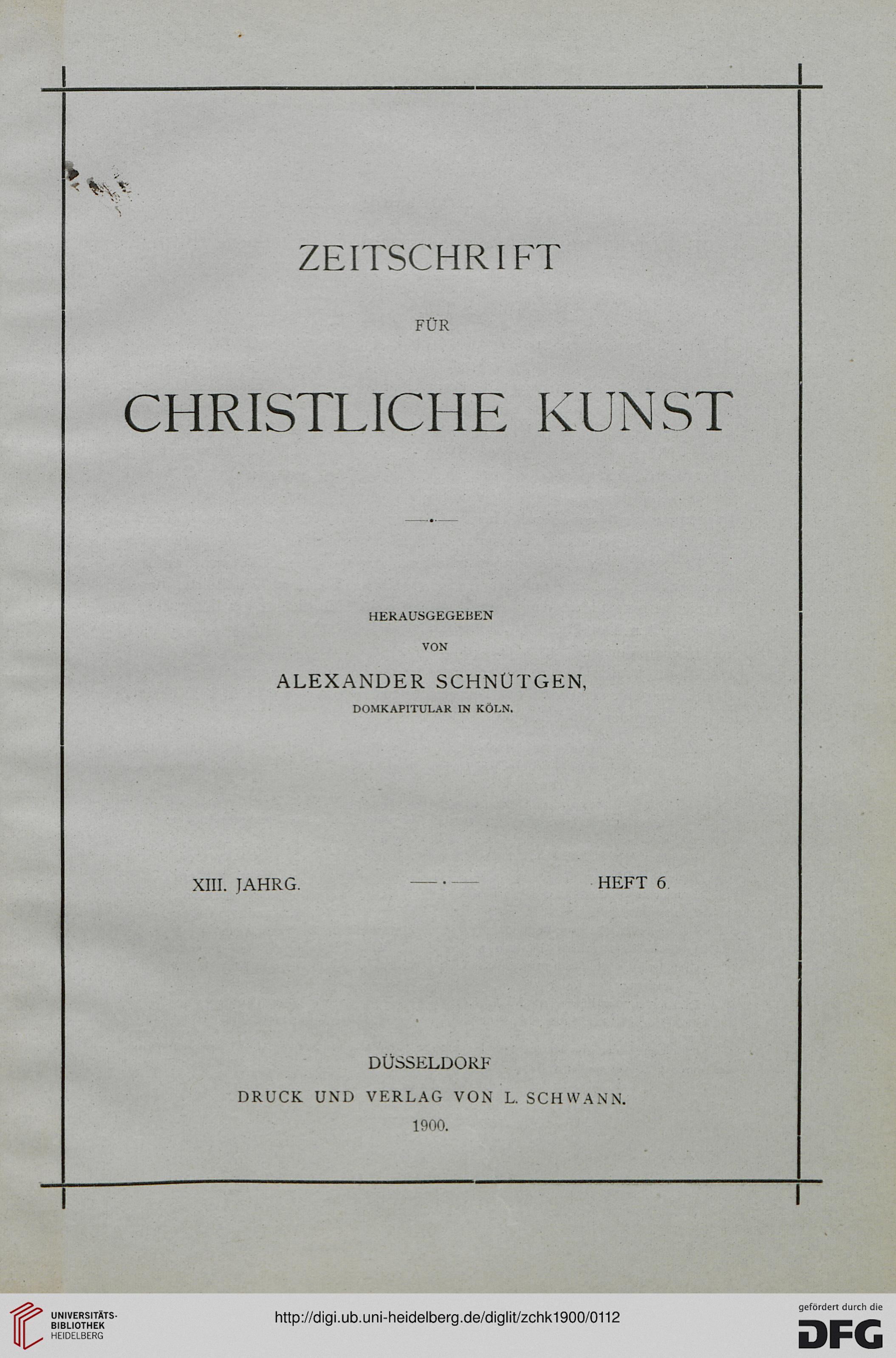 ZEITSCHRIFT

FÜR

CHRISTLICHE KUNST

HERAUSGEGEBEN

VON

ALEXANDER SCHNÜTGEN,

DOMKAPITULAR IN KÖLN.

XIII. JAHRG.

HEFT 6.

DÜSSELDORF

DRUCK UND VERLAG VON L. SCHWANN.

1900.

UNIVERSITÄTS-BIBLIOTHEK HEIDELBERG

http://digi.ub.uni-heidelberg.de/diglit/zchk1900/0112

gefördert durch die

DFG